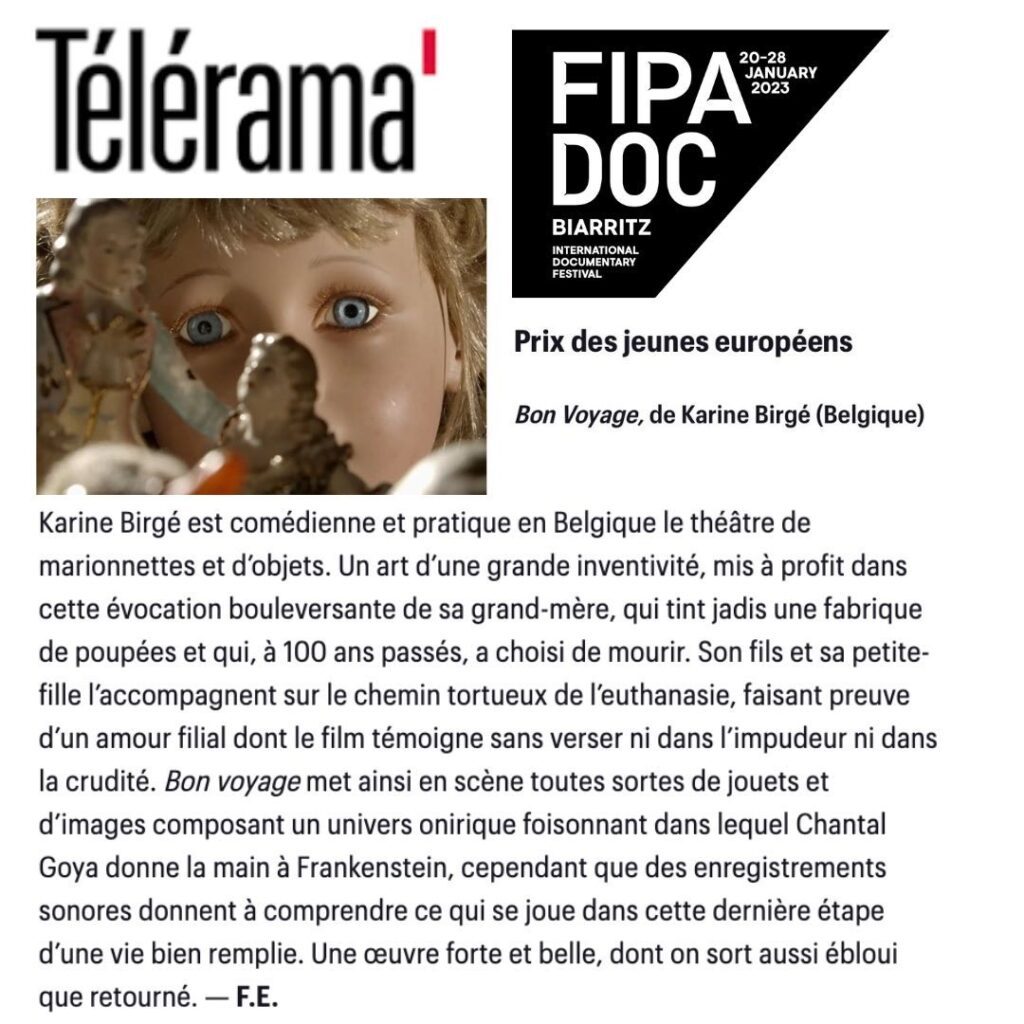 Télérama'

FIPA DOC

20-28 JANUARY 2023

BIARRITZ

INTERNATIONAL DOCUMENTARY FESTIVAL

Prix des jeunes européens

Bon Voyage, de Karine Birgé (Belgique)

Karine Birgé est comédienne et pratique en Belgique le théâtre de marionnettes et d'objets. Un art d'une grande inventivité, mis à profit dans cette évocation bouleversante de sa grand-mère, qui tint jadis une fabrique de poupées et qui, à 100 ans passés, a choisi de mourir. Son fils et sa petite-fille l'accompagnent sur le chemin tortueux de l'euthanasie, faisant preuve d'un amour filial dont le film témoigne sans verser ni dans l'impudeur ni dans la crudité. Bon voyage met ainsi en scène toutes sortes de jouets et d'images composant un univers onirique foisonnant dans lequel Chantal Goya donne la main à Frankenstein, cependant que des enregistrements sonores donnent à comprendre ce qui se joue dans cette dernière étape d'une vie bien remplie. Une œuvre forte et belle, dont on sort aussi ébloui que retourné. — F.E.